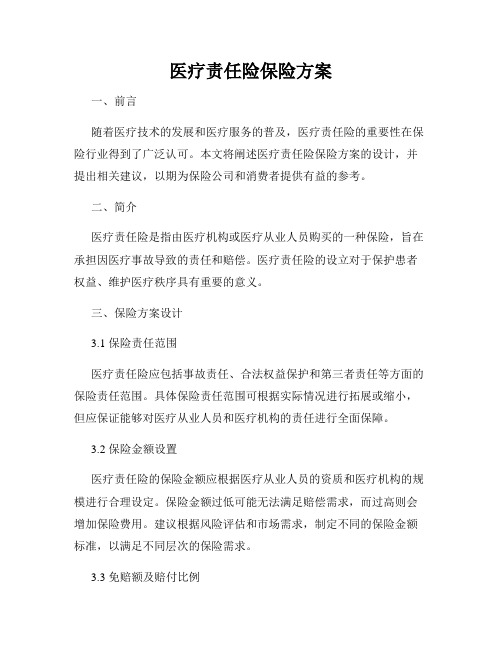 医疗责任险保险方案

一、前言

随着医疗技术的发展和医疗服务的普及，医疗责任险的重要性在保险行业得到了广泛认可。本文将阐述医疗责任险保险方案的设计，并提出相关建议，以期为保险公司和消费者提供有益的参考。

二、简介

医疗责任险是指由医疗机构或医疗从业人员购买的一种保险，旨在承担因医疗事故导致的责任和赔偿。医疗责任险的设立对于保护患者权益、维护医疗秩序具有重要的意义。

三、保险方案设计

3.1 保险责任范围

医疗责任险应包括事故责任、合法权益保护和第三者责任等方面的保险责任范围。具体保险责任范围可根据实际情况进行拓展或缩小，但应保证能够对医疗从业人员和医疗机构的责任进行全面保障。

3.2 保险金额设置

医疗责任险的保险金额应根据医疗从业人员的资质和医疗机构的规模进行合理设定。保险金额过低可能无法满足赔偿需求，而过高则会增加保险费用。建议根据风险评估和市场需求，制定不同的保险金额标准，以满足不同层次的保险需求。

3.3 免赔额及赔付比例